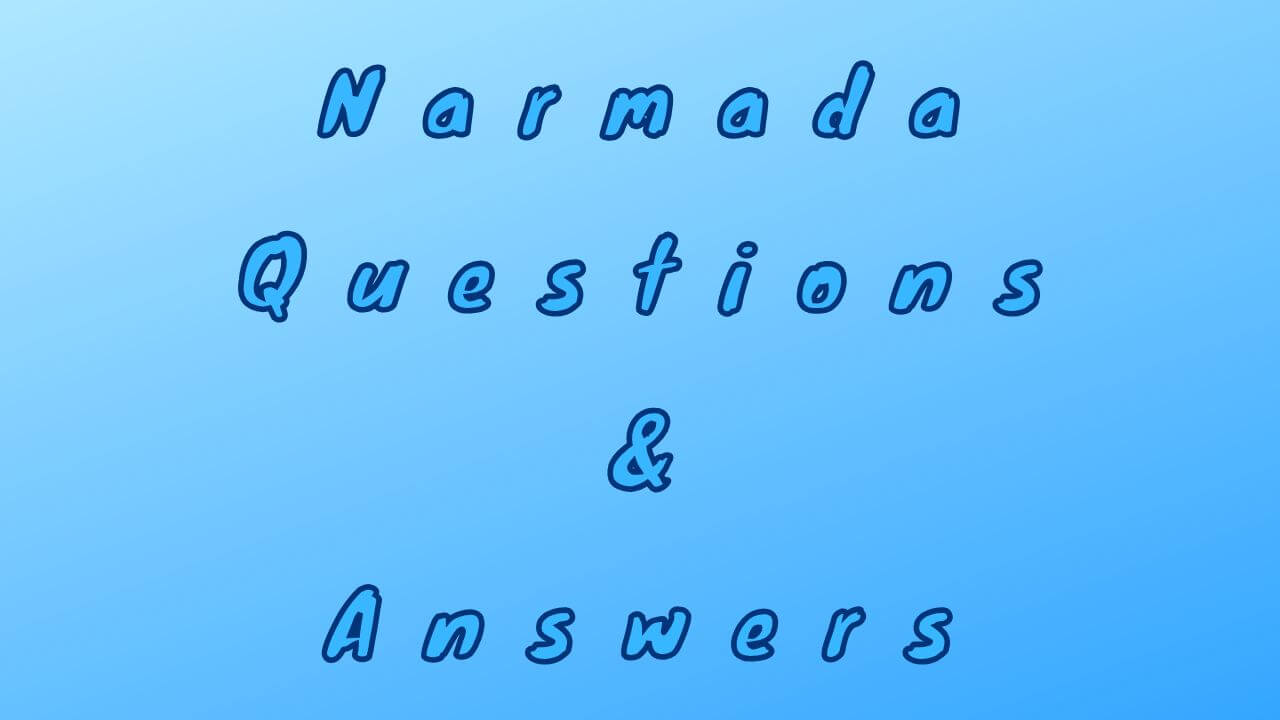 Narmada
Questions
&
Answers